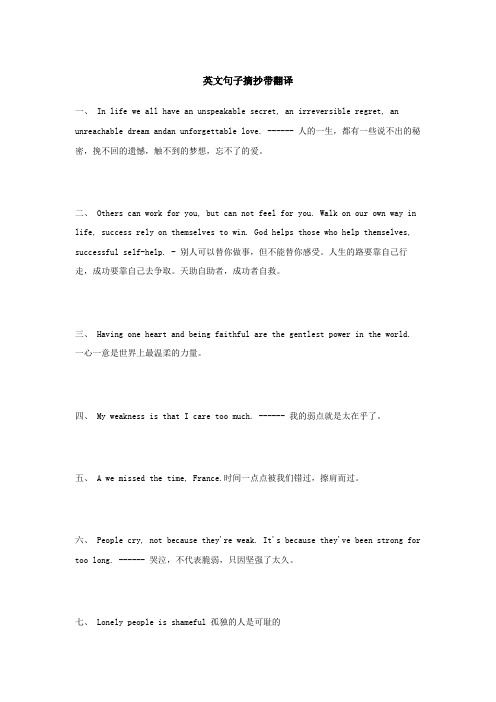 英文句子摘抄带翻译

一、 In life we all have an unspeakable secret, an irreversible regret, an unreachable dream andan unforgettable love. ------ 人的一生，都有一些说不出的秘密，挽不回的遗憾，触不到的梦想，忘不了的爱。

二、 Others can work for you, but can not feel for you. Walk on our own way in life, success rely on themselves to win. God helps those who help themselves, successful self-help. - 别人可以替你做事，但不能替你感受。人生的路要靠自己行走，成功要靠自己去争取。天助自助者，成功者自救。

三、 Having one heart and being faithful are the gentlest power in the world. 一心一意是世界上最温柔的力量。

四、 My weakness is that I care too much. ------ 我的弱点就是太在乎了。

五、 A we missed the time, France.时间一点点被我们错过，擦肩而过。

六、 People cry, not because they're weak. It's because they've been strong for too long. ------ 哭泣，不代表脆弱，只因坚强了太久。

七、 Lonely people is shameful 孤独的人是可耻的